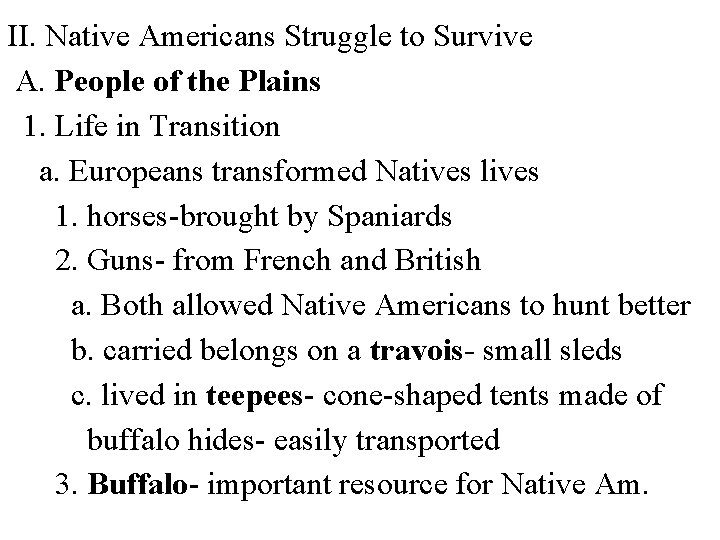 II. Native Americans Struggle to Survive
A. People of the Plains
1. Life in Transition
a. Europeans transformed Natives lives
1. horses-brought by Spaniards
2. Guns- from French and British
a. Both allowed Native Americans to hunt better
b. carried belongs on a travois- small sleds
c. lived in teepees- cone-shaped tents made of buffalo hides- easily transported
3. Buffalo- important resource for Native Am.